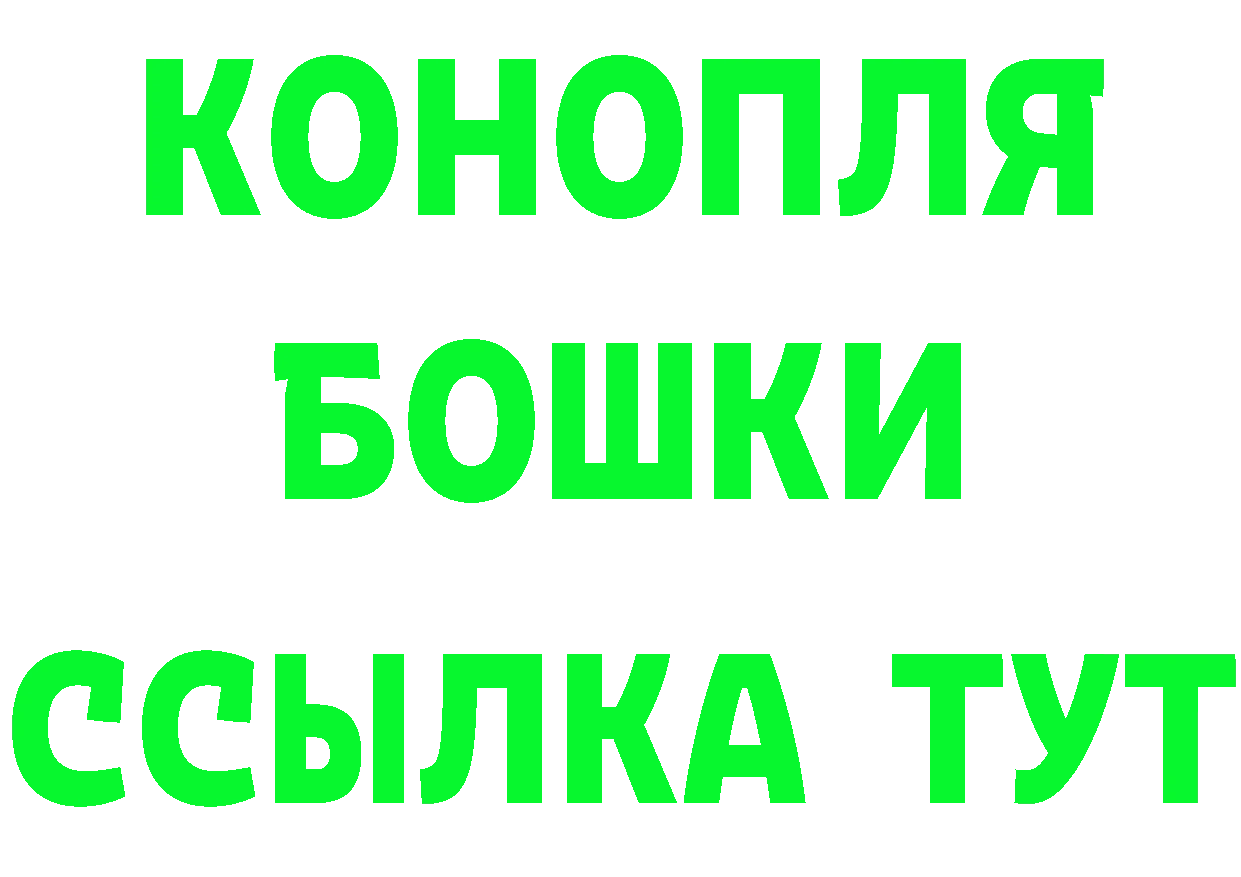 КОНОПЛЯ
БОШКИ
ССЫЛКА ТУТ